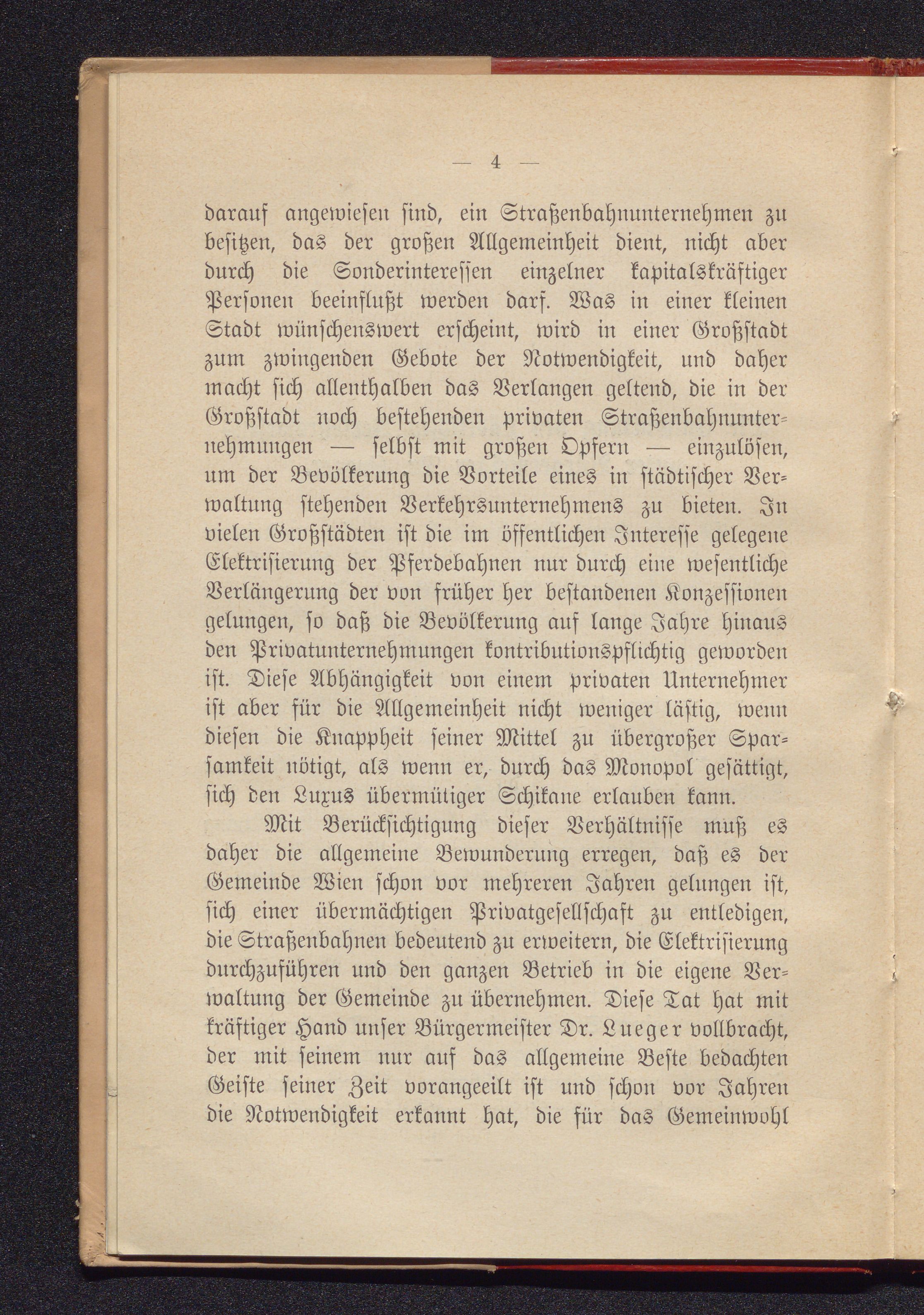 — 4 —

darauf angewiesen sind, ein Straßenbahnunternehmen zu besitzen, das der großen Allgemeinheit dient, nicht aber durch die Sonderinteressen einzelner kapitalskräftiger Personen beeinflußt werden darf. Was in einer kleinen Stadt wünschenswert erscheint, wird in einer Großstadt zum zwingenden Gebote der Notwendigkeit, und daher macht sich allenthalben das Verlangen geltend, die in der Großstadt noch bestehenden privaten Straßenbahnunternehmungen — selbst mit großen Opfern — einzulösen, um der Bevölkerung die Vorteile eines in städtischer Verwaltung stehenden Verkehrsunternehmens zu bieten. In vielen Großstädten ist die im öffentlichen Interesse gelegene Elektrisierung der Pferdebahnen nur durch eine wesentliche Verlängerung der von früher her bestandenen Konzessionen gelungen, so daß die Bevölkerung auf lange Jahre hinaus den Privatunternehmungen kontributionspflichtig geworden ist. Diese Abhängigkeit von einem privaten Unternehmer ist aber für die Allgemeinheit nicht weniger lästig, wenn diesen die Knappheit seiner Mittel zu übergroßer Sparsamkeit nötigt, als wenn er, durch das Monopol gesättigt, sich den Luxus übermütiger Schikane erlauben kann.

Mit Berücksichtigung dieser Verhältnisse muß es daher die allgemeine Bewunderung erregen, daß es der Gemeinde Wien schon vor mehreren Jahren gelungen ist, sich einer übermächtigen Privatgesellschaft zu entledigen, die Straßenbahnen bedeutend zu erweitern, die Elektrisierung durchzuführen und den ganzen Betrieb in die eigene Verwaltung der Gemeinde zu übernehmen. Diese Tat hat mit kräftiger Hand unser Bürgermeister Dr. Lueger vollbracht, der mit seinem nur auf das allgemeine Beste bedachten Geiste seiner Zeit vorangeeilt ist und schon vor Jahren die Notwendigkeit erkannt hat, die für das Gemeinwohl